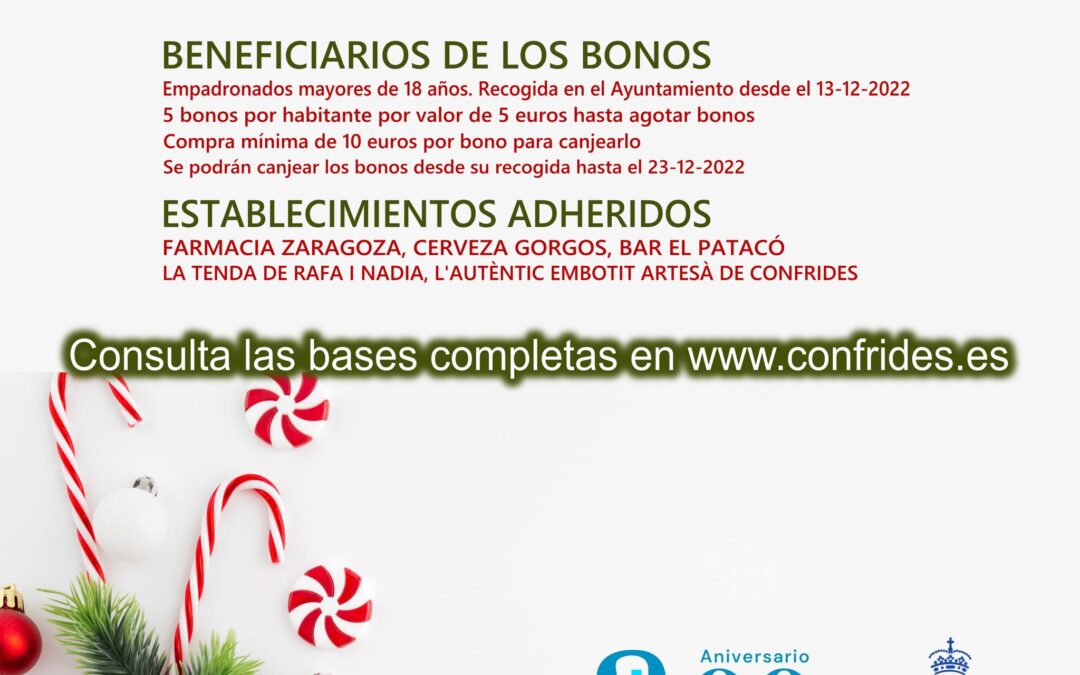 BENEFICIARIOS DE LOS BONOS
Empadronados mayores de 18 años. Recogida en el Ayuntamiento desde el 13-12-2022
5 bonos por habitante por valor de 5 euros hasta agotar bonos
Compra mínima de 10 euros por bono para canjearlo
Se podrán canjear los bonos desde su recogida hasta el 23-12-2022

ESTABLECIMIENTOS ADHERIDOS
FARMACIA ZARAGOZA, CERVEZA GORGOS, BAR EL PATACÓ
LA TENDA DE RAFA I NADIA, L'AUTÈNTIC EMBOTIT ARTESÀ DE CONFRIDES

Consulta las bases completas en www.confrides.es

Aniversario